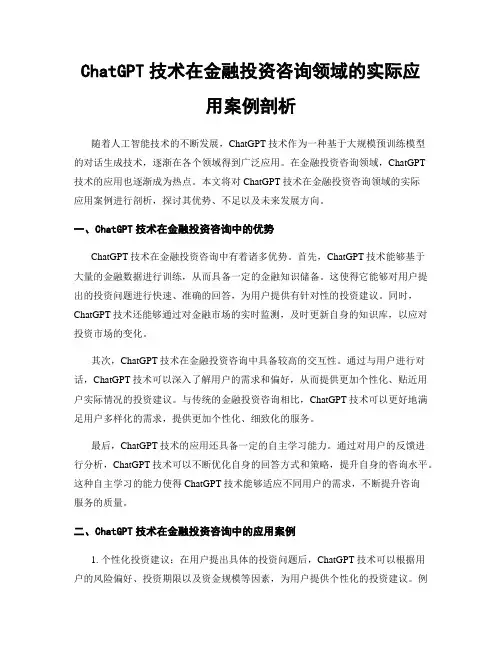 ChatGPT 技术在金融投资咨询领域的实际应用案例剖析

随着人工智能技术的不断发展，ChatGPT 技术作为一种基于大规模预训练模型的对话生成技术，逐渐在各个领域得到广泛应用。在金融投资咨询领域，ChatGPT 技术的应用也逐渐成为热点。本文将对 ChatGPT 技术在金融投资咨询领域的实际应用案例进行剖析，探讨其优势、不足以及未来发展方向。

一、ChatGPT 技术在金融投资咨询中的优势

ChatGPT 技术在金融投资咨询中有着诸多优势。首先，ChatGPT 技术能够基于大量的金融数据进行训练，从而具备一定的金融知识储备。这使得它能够对用户提出的投资问题进行快速、准确的回答，为用户提供有针对性的投资建议。同时，ChatGPT 技术还能够通过对金融市场的实时监测，及时更新自身的知识库，以应对投资市场的变化。

其次，ChatGPT 技术在金融投资咨询中具备较高的交互性。通过与用户进行对话，ChatGPT 技术可以深入了解用户的需求和偏好，从而提供更加个性化、贴近用户实际情况的投资建议。与传统的金融投资咨询相比，ChatGPT 技术可以更好地满足用户多样化的需求，提供更加个性化、细致化的服务。

最后，ChatGPT 技术的应用还具备一定的自主学习能力。通过对用户的反馈进行分析，ChatGPT 技术可以不断优化自身的回答方式和策略，提升自身的咨询水平。这种自主学习的能力使得 ChatGPT 技术能够适应不同用户的需求，不断提升咨询服务的质量。

二、ChatGPT 技术在金融投资咨询中的应用案例

1. 个性化投资建议：在用户提出具体的投资问题后，ChatGPT 技术可以根据用户的风险偏好、投资期限以及资金规模等因素，为用户提供个性化的投资建议。例